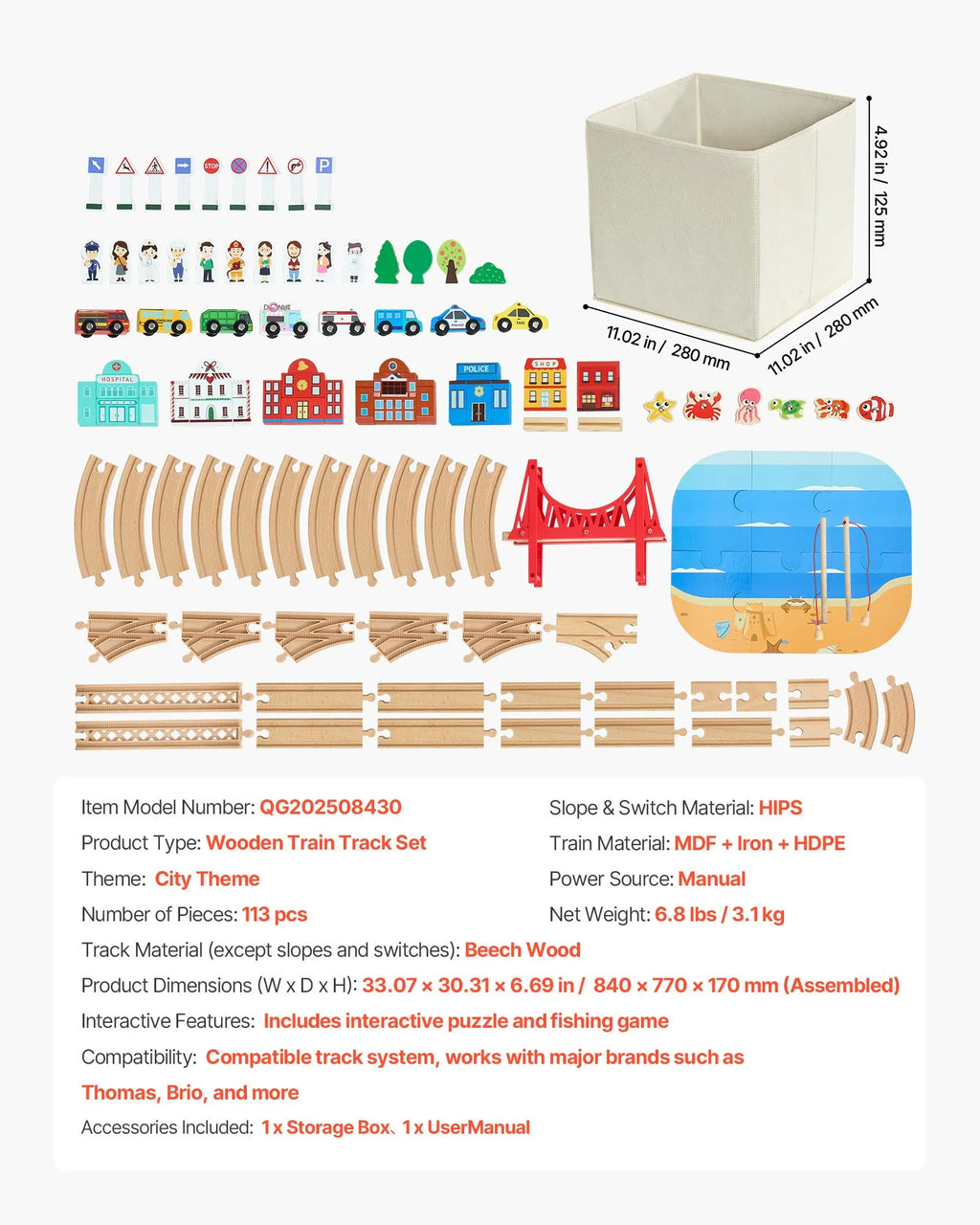 4.92 in / 125 mm

11.02 in / 280 mm

11.02 in / 280 mm

STOP

P

DONUT

POLICE

TAXI

HOSPITAL

POLICE

SHOP

Item Model Number: QG202508430

Product Type: Wooden Train Track Set

Theme: City Theme

Number of Pieces: 113 pcs

Slope & Switch Material: HIPS

Train Material: MDF + Iron + HDPE

Power Source: Manual

Net Weight: 6.8 lbs / 3.1 kg

Track Material (except slopes and switches): Beech Wood

Product Dimensions (W x D x H): 33.07 × 30.31 × 6.69 in / 840 × 770 × 170 mm (Assembled)

Interactive Features: Includes interactive puzzle and fishing game

Compatibility: Compatible track system, works with major brands such as Thomas, Brio, and more

Accessories Included: 1 x Storage Box、1 x UserManual